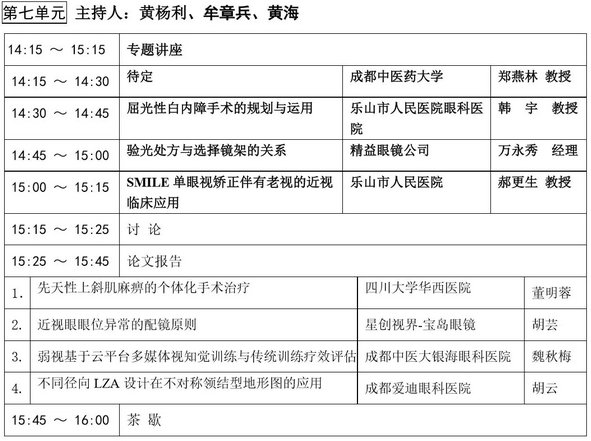 第七单元 主持人：黄杨利、牟章兵、黄海

| 14:15 ～ 15:15 | 专题讲座 | | |
|---|---|---|---|
| 14:15 ～ 14:30 | 待定 | 成都中医药大学 | 郑燕林 教授 |
| 14:30 ～ 14:45 | 屈光性白内障手术的规划与运用 | 乐山市人民医院眼科医院 | 韩 宇 教授 |
| 14:45 ～ 15:00 | 验光处方与选择镜架的关系 | 精益眼镜公司 | 万永秀 经理 |
| 15:00 ～ 15:15 | SMILE 单眼视矫正伴有老视的近视临床应用 | 乐山市人民医院 | 郝更生 教授 |
| 15:15 ～ 15:25 | 讨 论 | | |
| 15:25 ～ 15:45 | 论文报告 | | |

| 1. | 先天性上斜肌麻痹的个体化手术治疗 | 四川大学华西医院 | 董明蓉 |
|---|---|---|---|
| 2. | 近视眼眼位异常的配镜原则 | 星创视界-宝岛眼镜 | 胡芸 |
| 3. | 弱视基于云平台多媒体视知觉训练与传统训练疗效评估 | 成都中医大银海眼科医院 | 魏秋梅 |
| 4. | 不同径向 LZA 设计在不对称领结型地形图的应用 | 成都爱迪眼科医院 | 胡云 |

| 15:45 ～ 16:00 | 茶 歇 |
|---|---|